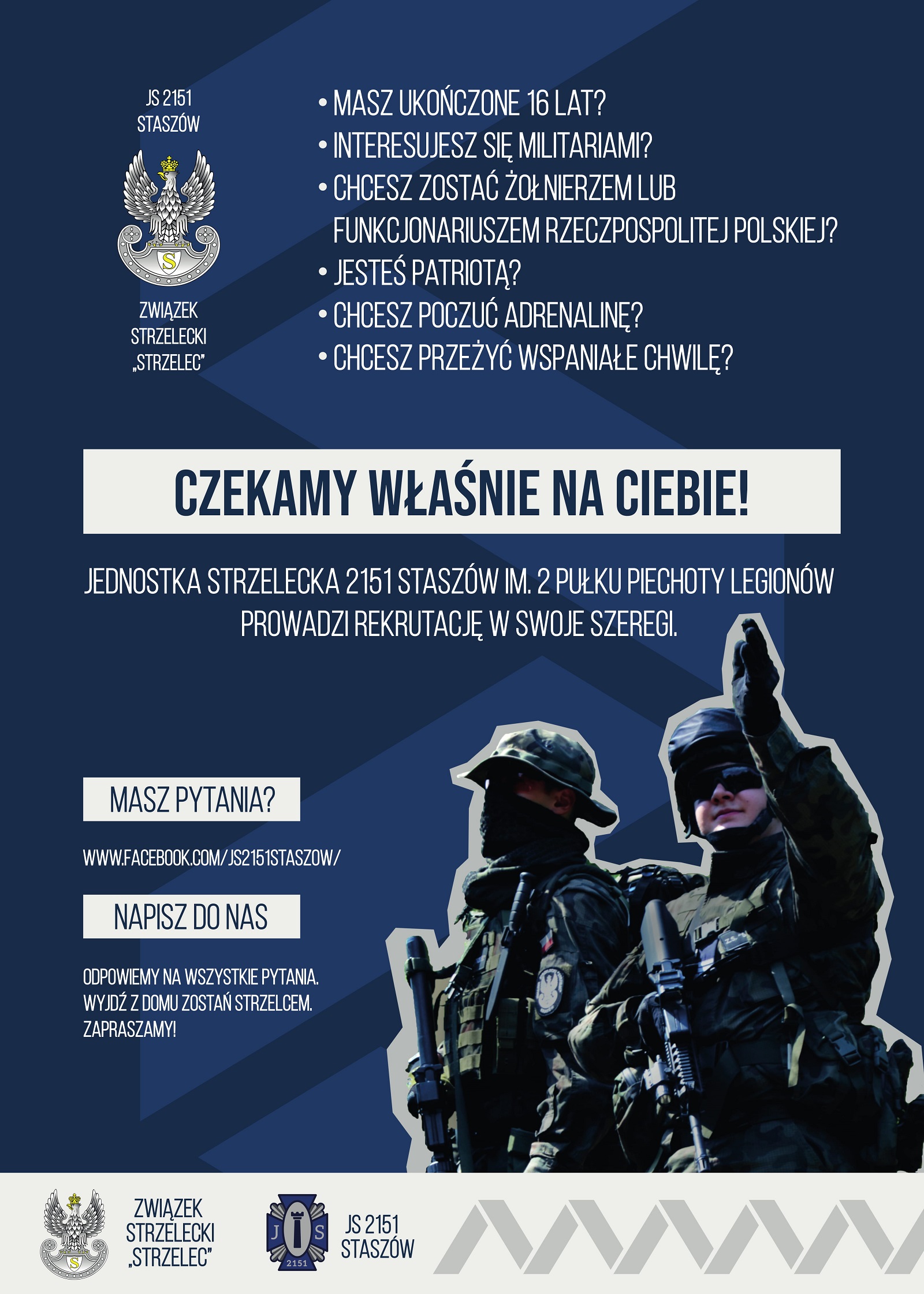 JS 2151
STASZÓW

S

ZWIĄZEK
STRZELECKI
„STRZELEC"

• MASZ UKOŃCZONE 16 LAT?
• INTERESUJESZ SIĘ MILITARIAMI?
• CHCESZ ZOSTAĆ ŻOŁNIERZEM LUB FUNKCJONARIUSZEM RZECZPOSPOLITEJ POLSKIEJ?
• JESTEŚ PATRIOTĄ?
• CHCESZ POCZUĆ ADRENALINĘ?
• CHCESZ PRZEŻYĆ WSPANIAŁE CHWILĘ?

CZEKAMY WŁAŚNIE NA CIEBIE!

JEDNOSTKA STRZELECKA 2151 STASZÓW IM. 2 PUŁKU PIECHOTY LEGIONÓW PROWADZI REKRUTACJĘ W SWOJE SZEREGI.

MASZ PYTANIA?

WWW.FACEBOOK.COM/JS2151STASZOW/

NAPISZ DO NAS

ODPOWIEMY NA WSZYSTKIE PYTANIA.
WYJDŹ Z DOMU ZOSTAŃ STRZELCEM.
ZAPRASZAMY!

S

ZWIĄZEK
STRZELECKI
„STRZELEC"

J S
2151

JS 2151
STASZÓW